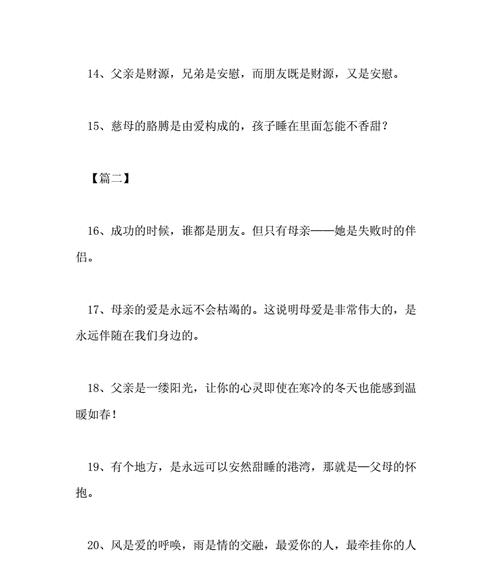 14、父亲是财源，兄弟是安慰，而朋友既是财源，又是安慰。

15、慈母的胳膊是由爱构成的，孩子睡在里面怎能不香甜？

【篇二】

16、成功的时候，谁都是朋友。但只有母亲——她是失败时的伴侣。

17、母亲的爱是永远不会枯竭的。这说明母爱是非常伟大的，是永远伴随在我们身边的。

18、父亲是一缕阳光，让你的心灵即使在寒冷的冬天也能感到温暖如春！

19、有个地方，是永远可以安然甜睡的港湾，那就是—父母的怀抱。

20、风是爱的呼唤，雨是情的交融，最爱你的人，最牵挂你的人